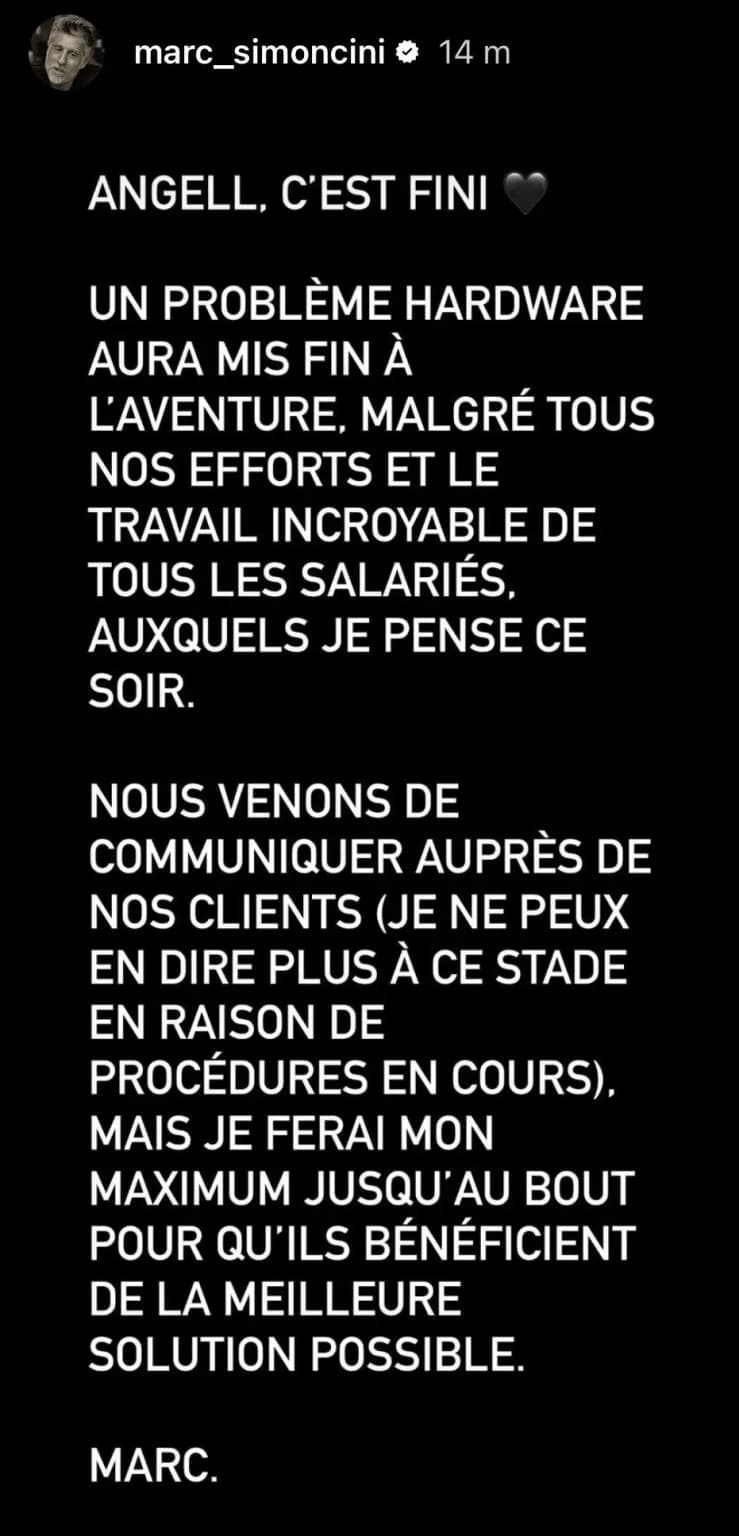 marc_simoncini 14 m

ANGELL, C'EST FINI 🖤

UN PROBLÈME HARDWARE AURA MIS FIN À L'AVENTURE, MALGRÉ TOUS NOS EFFORTS ET LE TRAVAIL INCROYABLE DE TOUS LES SALARIÉS, AUXQUELS JE PENSE CE SOIR.

NOUS VENONS DE COMMUNIQUER AUPRÈS DE NOS CLIENTS (JE NE PEUX EN DIRE PLUS À CE STADE EN RAISON DE PROCÉDURES EN COURS), MAIS JE FERAI MON MAXIMUM JUSQU'AU BOUT POUR QU'ILS BÉNÉFICIENT DE LA MEILLEURE SOLUTION POSSIBLE.

MARC.